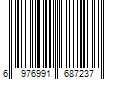 6 976991 687237